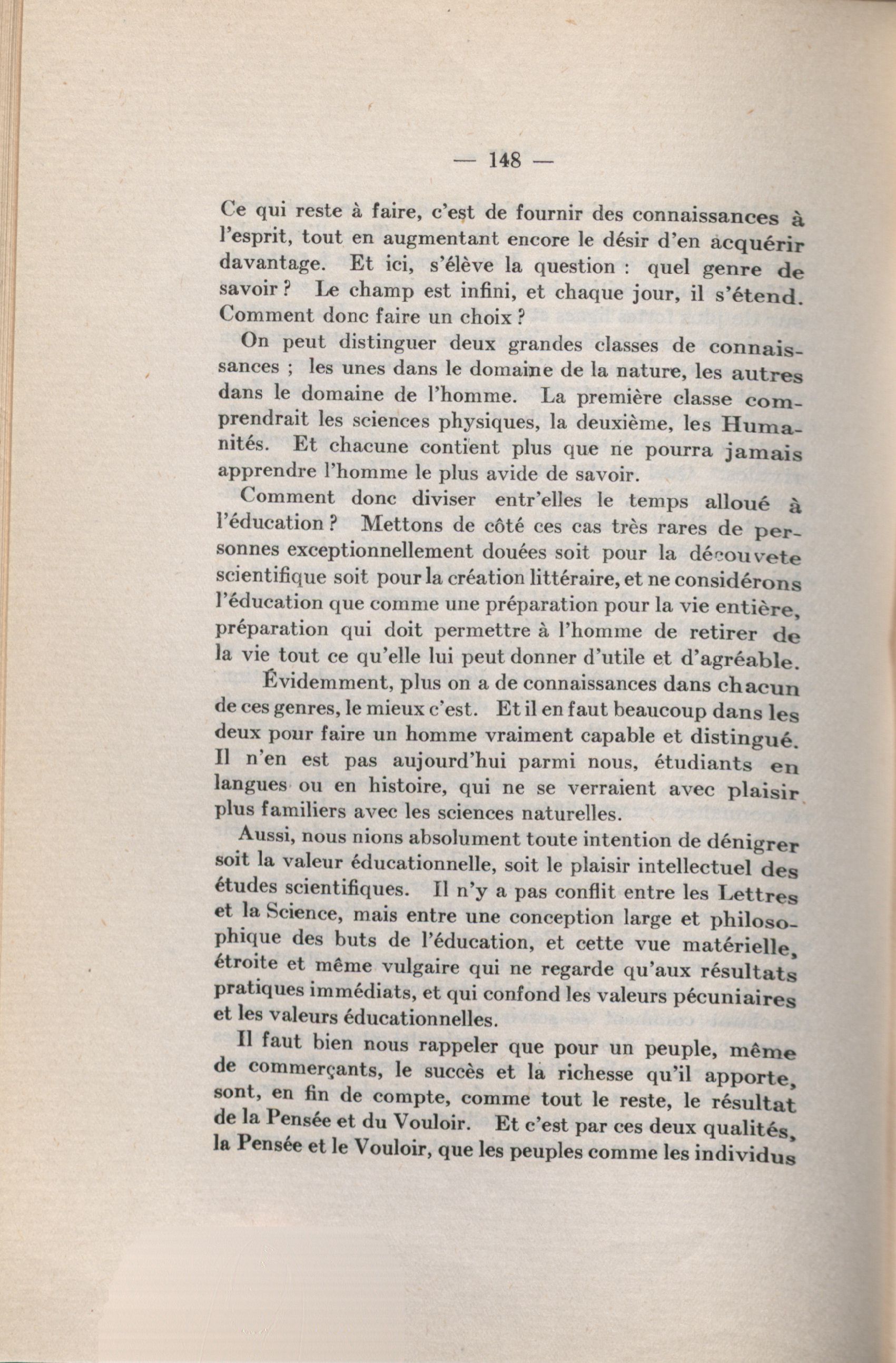 — 148 —

Ce qui reste à faire, c'est de fournir des connaissances à l'esprit, tout en augmentant encore le désir d'en acquérir davantage. Et ici, s'élève la question : quel genre de savoir ? Le champ est infini, et chaque jour, il s'étend. Comment donc faire un choix ?

On peut distinguer deux grandes classes de connaissances ; les unes dans le domaine de la nature, les autres dans le domaine de l'homme. La première classe comprendrait les sciences physiques, la deuxième, les Humanités. Et chacune contient plus que ne pourra jamais apprendre l'homme le plus avide de savoir.

Comment donc diviser entr'elles le temps alloué à l'éducation ? Mettons de côté ces cas très rares de personnes exceptionnellement douées soit pour la découvete scientifique soit pour la création littéraire, et ne considérons l'éducation que comme une préparation pour la vie entière, préparation qui doit permettre à l'homme de retirer de la vie tout ce qu'elle lui peut donner d'utile et d'agréable.

Évidemment, plus on a de connaissances dans chacun de ces genres, le mieux c'est. Et il en faut beaucoup dans les deux pour faire un homme vraiment capable et distingué. Il n'en est pas aujourd'hui parmi nous, étudiants en langues ou en histoire, qui ne se verraient avec plaisir plus familiers avec les sciences naturelles.

Aussi, nous nions absolument toute intention de dénigrer soit la valeur éducationnelle, soit le plaisir intellectuel des études scientifiques. Il n'y a pas conflit entre les Lettres et la Science, mais entre une conception large et philosophique des buts de l'éducation, et cette vue matérielle, étroite et même vulgaire qui ne regarde qu'aux résultats pratiques immédiats, et qui confond les valeurs pécuniaires et les valeurs éducationnelles.

Il faut bien nous rappeler que pour un peuple, même de commerçants, le succès et la richesse qu'il apporte, sont, en fin de compte, comme tout le reste, le résultat de la Pensée et du Vouloir. Et c'est par ces deux qualités, la Pensée et le Vouloir, que les peuples comme les individus